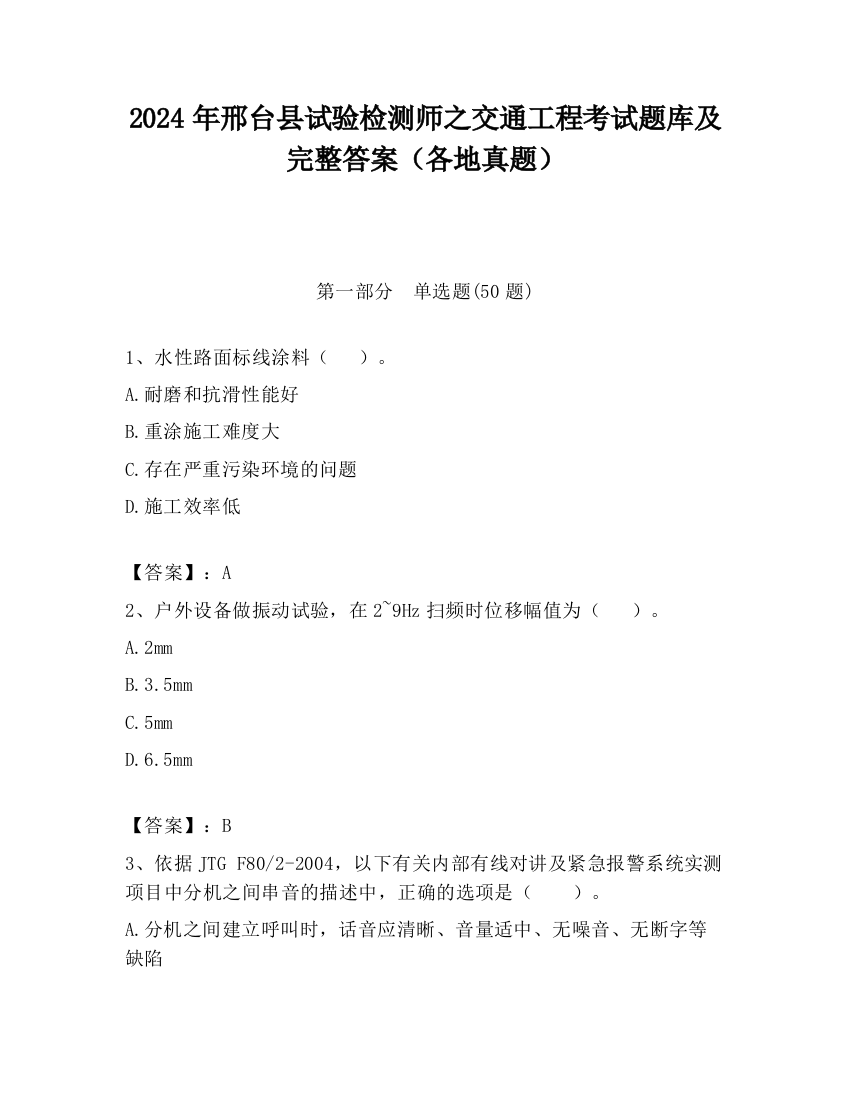 2024 年邢台县试验检测师之交通工程考试题库及完整答案（各地真题）

第一部分　单选题(50 题)

1、水性路面标线涂料（　）。

A.耐磨和抗滑性能好

B.重涂施工难度大

C.存在严重污染环境的问题

D.施工效率低

【答案】：A

2、户外设备做振动试验，在 2~9Hz 扫频时位移幅值为（　）。

A.2mm

B.3.5mm

C.5mm

D.6.5mm

【答案】：B

3、依据 JTG F80/2-2004，以下有关内部有线对讲及紧急报警系统实测项目中分机之间串音的描述中，正确的选项是（　）。

A.分机之间建立呼叫时，话音应清晰、音量适中、无噪音、无断字等缺陷